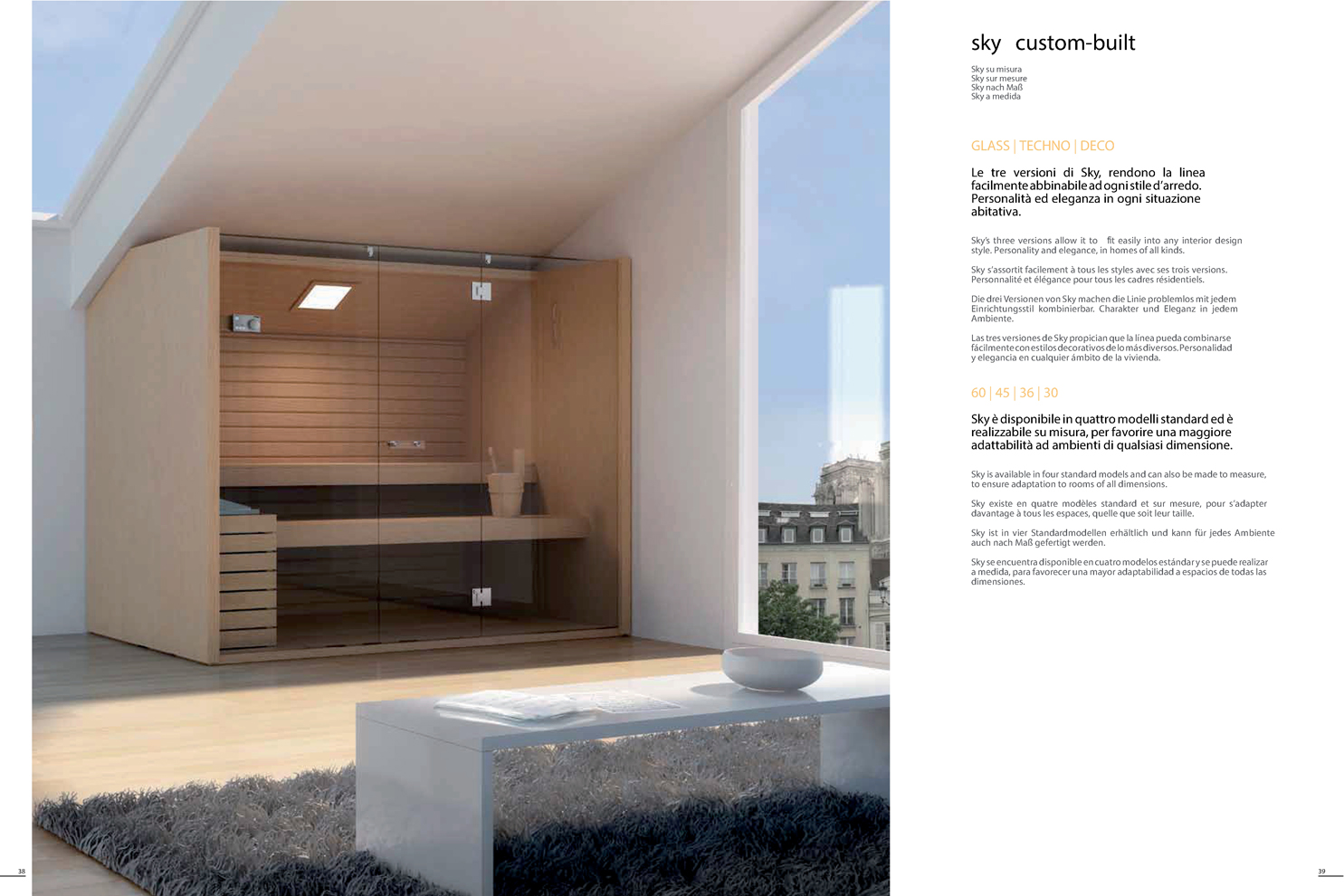 sky custom-built

Sky su misura
Sky sur mesure
Sky nach Maß
Sky a medida

GLASS | TECHNO | DECO

Le tre versioni di Sky, rendono la linea facilmente abbinabile ad ogni stile d'arredo. Personalità ed eleganza in ogni situazione abitativa.

Sky's three versions allow it to fit easily into any interior design style. Personality and elegance, in homes of all kinds.

Sky s'assortit facilement à tous les styles avec ses trois versions. Personnalité et élégance pour tous les cadres résidentiels.

Die drei Versionen von Sky machen die Linie problemlos mit jedem Einrichtungsstil kombinierbar. Charakter und Eleganz in jedem Ambiente.

Las tres versiones de Sky propician que la línea pueda combinarse fácilmente con estilos decorativos de lo más diversos. Personalidad y elegancia en cualquier ámbito de la vivienda.

60 | 45 | 36 | 30

Sky è disponibile in quattro modelli standard ed è realizzabile su misura, per favorire una maggiore adattabilità ad ambienti di qualsiasi dimensione.

Sky is available in four standard models and can also be made to measure, to ensure adaptation to rooms of all dimensions.

Sky existe en quatre modèles standard et sur mesure, pour s'adapter davantage à tous les espaces, quelle que soit leur taille.

Sky ist in vier Standardmodellen erhältlich und kann für jedes Ambiente auch nach Maß gefertigt werden.

Sky se encuentra disponible en cuatro modelos estándar y se puede realizar a medida, para favorecer una mayor adaptabilidad a espacios de todas las dimensiones.

38

39